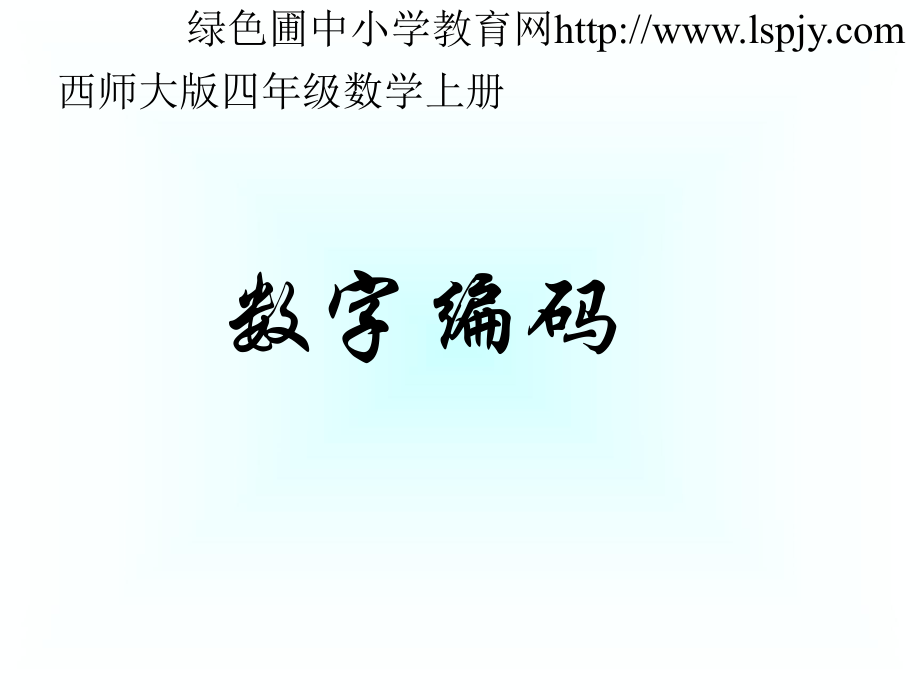 绿色圃中小学教育网http://www.lspjy.com

西师大版四年级数学上册

数字编码